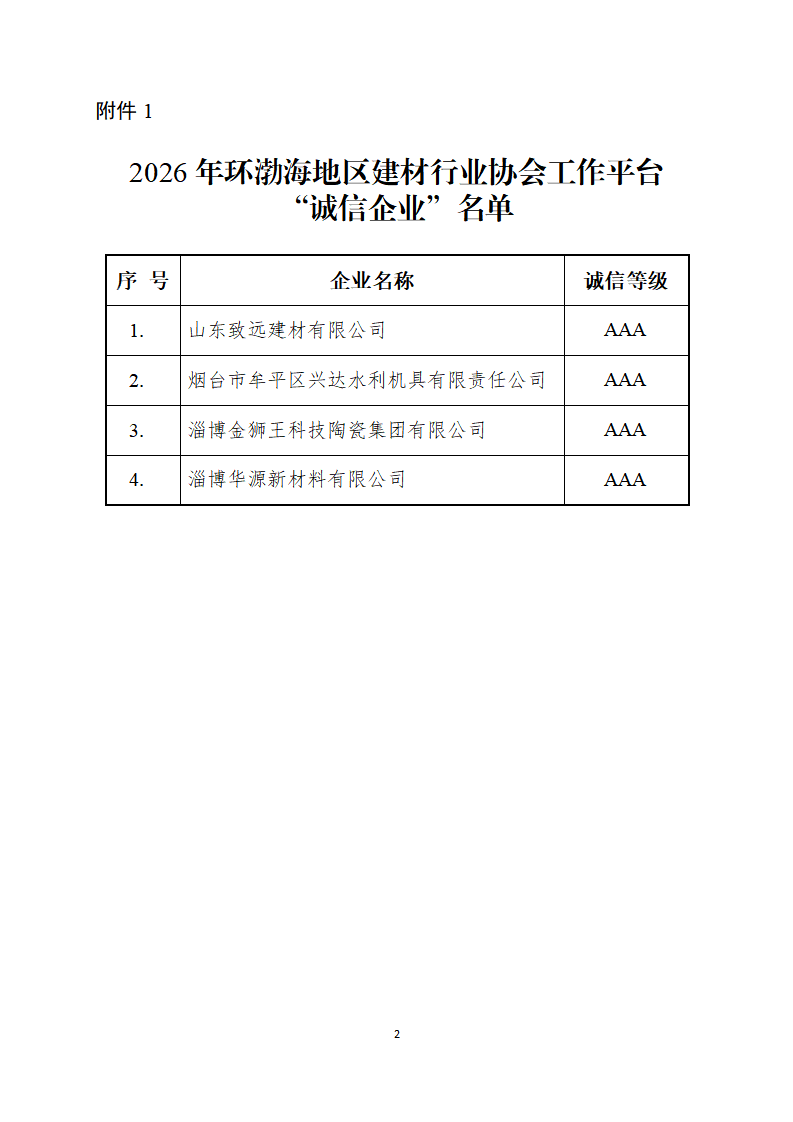 附件 1

2026 年环渤海地区建材行业协会工作平台“诚信企业”名单

| 序 号 | 企业名称 | 诚信等级 |
|---|---|---|
| 1. | 山东致远建材有限公司 | AAA |
| 2. | 烟台市牟平区兴达水利机具有限责任公司 | AAA |
| 3. | 淄博金狮王科技陶瓷集团有限公司 | AAA |
| 4. | 淄博华源新材料有限公司 | AAA |

2